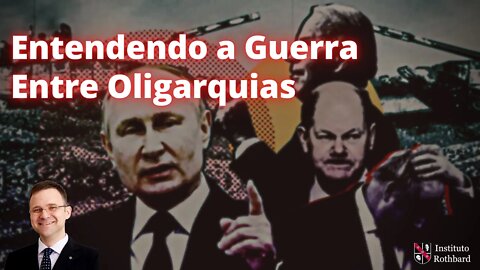 Entendendo a Guerra
Entre Oligarquias

Instituto
Rothbard